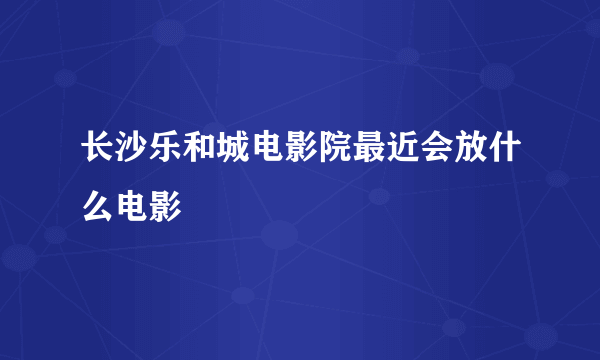 长沙乐和城电影院最近会放什么电影